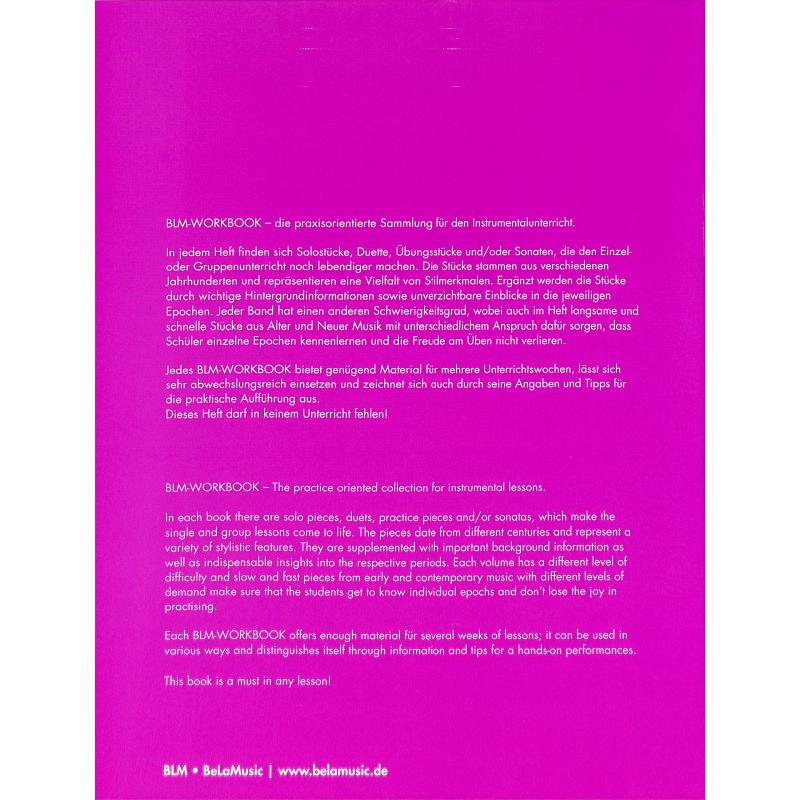 BLM-WORKBOOK – die praxisorientierte Sammlung für den Instrumentalunterricht.

In jedem Heft finden sich Solostücke, Duette, Übungsstücke und/oder Sonaten, die den Einzel- oder Gruppenunterricht noch lebendiger machen. Die Stücke stammen aus verschiedenen Jahrhunderten und repräsentieren eine Vielfalt von Stilmerkmalen. Ergänzt werden die Stücke durch wichtige Hintergrundinformationen sowie unverzichtbare Einblicke in die jeweiligen Epochen. Jeder Band hat einen anderen Schwierigkeitsgrad, wobei auch im Heft langsame und schnelle Stücke aus Alter und Neuer Musik mit unterschiedlichem Anspruch dafür sorgen, dass Schüler einzelne Epochen kennenlernen und die Freude am Üben nicht verlieren.

Jedes BLM-WORKBOOK bietet genügend Material für mehrere Unterrichtswochen, lässt sich sehr abwechslungsreich einsetzen und zeichnet sich auch durch seine Angaben und Tipps für die praktische Aufführung aus.
Dieses Heft darf in keinem Unterricht fehlen!

BLM-WORKBOOK – The practice oriented collection for instrumental lessons.

In each book there are solo pieces, duets, practice pieces and/or sonatas, which make the single and group lessons come to life. The pieces date from different centuries and represent a variety of stylistic features. They are supplemented with important background information as well as indispensable insights into the respective periods. Each volume has a different level of difficulty and slow and fast pieces from early and contemporary music with different levels of demand make sure that the students get to know individual epochs and don't lose the joy in practising.

Each BLM-WORKBOOK offers enough material für several weeks of lessons; it can be used in various ways and distinguishes itself through information and tips for a hands-on performances.

This book is a must in any lesson!

BLM • BeLaMusic | www.belamusic.de